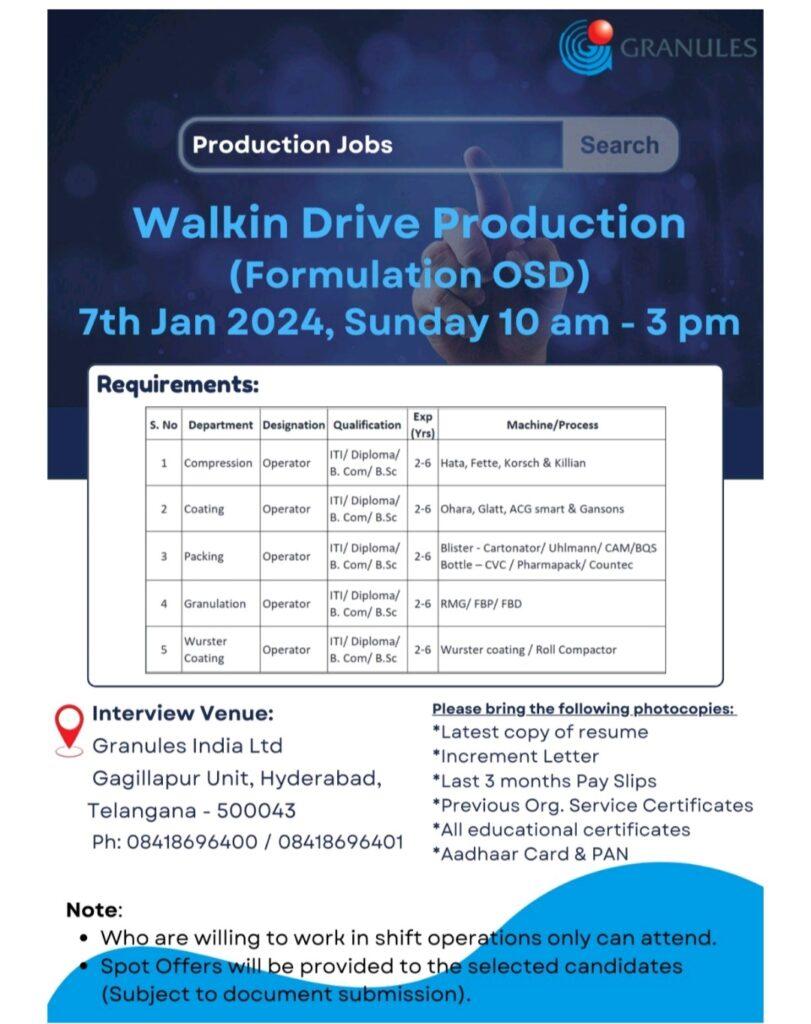 GRANULES

Production Jobs Search

Walkin Drive Production (Formulation OSD)
7th Jan 2024, Sunday 10 am - 3 pm

Requirements:

| S. No | Department | Designation | Qualification | Exp (Yrs) | Machine/Process |
|---|---|---|---|---|---|
| 1 | Compression | Operator | ITI/ Diploma/ B. Com/ B.Sc | 2-6 | Hata, Fette, Korsch & Killian |
| 2 | Coating | Operator | ITI/ Diploma/ B. Com/ B.Sc | 2-6 | Ohara, Glatt, ACG smart & Gansons |
| 3 | Packing | Operator | ITI/ Diploma/ B. Com/ B.Sc | 2-6 | Blister - Cartonator/ Uhlmann/ CAM/BQS Bottle – CVC / Pharmapack/ Countec |
| 4 | Granulation | Operator | ITI/ Diploma/ B. Com/ B.Sc | 2-6 | RMG/ FBP/ FBD |
| 5 | Wurster Coating | Operator | ITI/ Diploma/ B. Com/ B.Sc | 2-6 | Wurster coating / Roll Compactor |

Interview Venue:
Granules India Ltd
Gagillapur Unit, Hyderabad,
Telangana - 500043
Ph: 08418696400 / 08418696401

Please bring the following photocopies:
*Latest copy of resume
*Increment Letter
*Last 3 months Pay Slips
*Previous Org. Service Certificates
*All educational certificates
*Aadhaar Card & PAN

Note:
• Who are willing to work in shift operations only can attend.
• Spot Offers will be provided to the selected candidates (Subject to document submission).